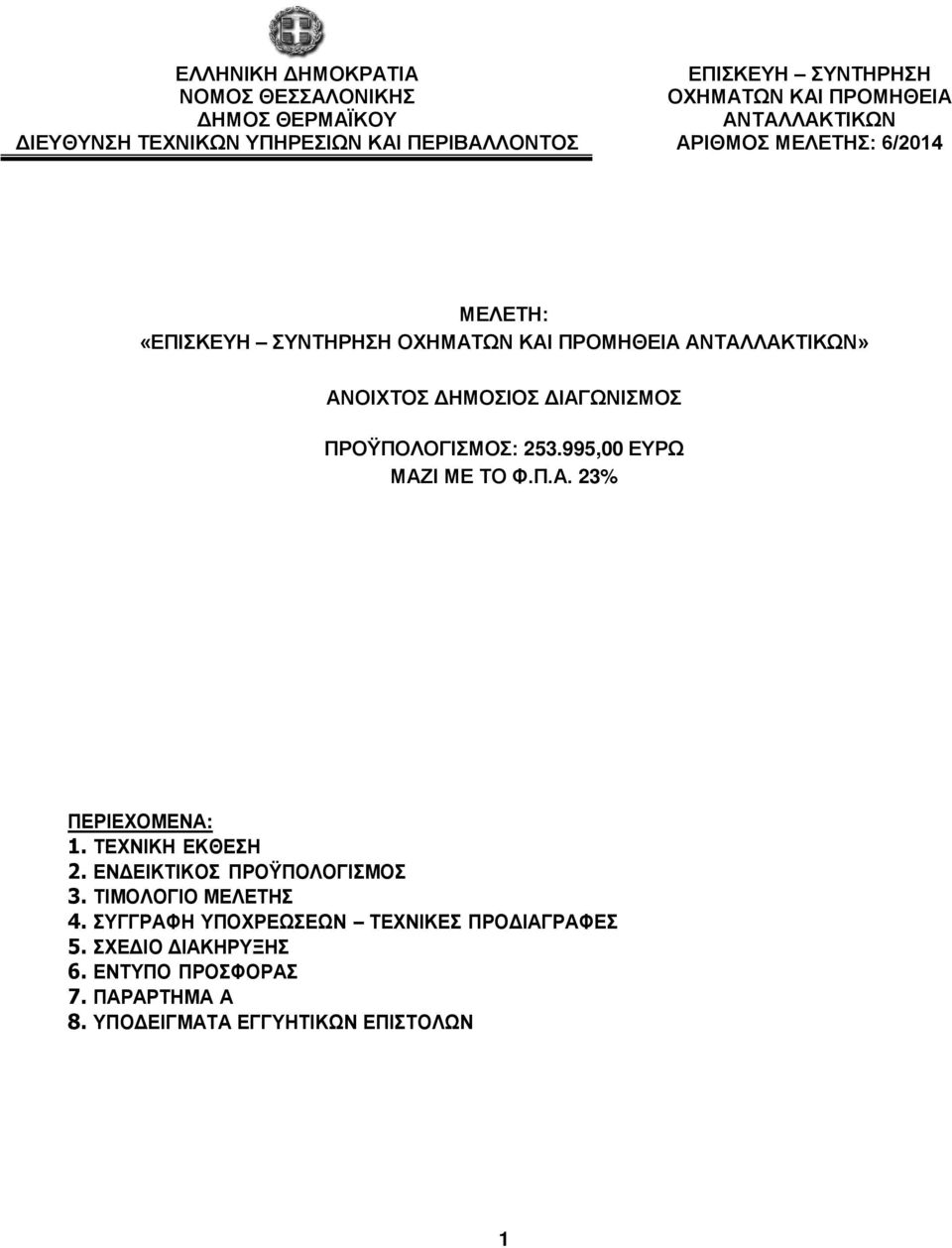 ΕΛΛΗΝΙΚΗ ΔΗΜΟΚΡΑΤΙΑ
ΝΟΜΟΣ ΘΕΣΣΑΛΟΝΙΚΗΣ
ΔΗΜΟΣ ΘΕΡΜΑΪΚΟΥ
ΔΙΕΥΘΥΝΣΗ ΤΕΧΝΙΚΩΝ ΥΠΗΡΕΣΙΩΝ ΚΑΙ ΠΕΡΙΒΑΛΛΟΝΤΟΣ

ΕΠΙΣΚΕΥΗ – ΣΥΝΤΗΡΗΣΗ
ΟΧΗΜΑΤΩΝ ΚΑΙ ΠΡΟΜΗΘΕΙΑ
ΑΝΤΑΛΛΑΚΤΙΚΩΝ
ΑΡΙΘΜΟΣ ΜΕΛΕΤΗΣ: 6/2014

ΜΕΛΕΤΗ:
«ΕΠΙΣΚΕΥΗ – ΣΥΝΤΗΡΗΣΗ ΟΧΗΜΑΤΩΝ ΚΑΙ ΠΡΟΜΗΘΕΙΑ ΑΝΤΑΛΛΑΚΤΙΚΩΝ»

ΑΝΟΙΧΤΟΣ ΔΗΜΟΣΙΟΣ ΔΙΑΓΩΝΙΣΜΟΣ

ΠΡΟΫΠΟΛΟΓΙΣΜΟΣ: 253.995,00 ΕΥΡΩ
ΜΑΖΙ ΜΕ ΤΟ Φ.Π.Α. 23%

ΠΕΡΙΕΧΟΜΕΝΑ:
1. ΤΕΧΝΙΚΗ ΕΚΘΕΣΗ
2. ΕΝΔΕΙΚΤΙΚΟΣ ΠΡΟΫΠΟΛΟΓΙΣΜΟΣ
3. ΤΙΜΟΛΟΓΙΟ ΜΕΛΕΤΗΣ
4. ΣΥΓΓΡΑΦΗ ΥΠΟΧΡΕΩΣΕΩΝ – ΤΕΧΝΙΚΕΣ ΠΡΟΔΙΑΓΡΑΦΕΣ
5. ΣΧΕΔΙΟ ΔΙΑΚΗΡΥΞΗΣ
6. ΕΝΤΥΠΟ ΠΡΟΣΦΟΡΑΣ
7. ΠΑΡΑΡΤΗΜΑ Α
8. ΥΠΟΔΕΙΓΜΑΤΑ ΕΓΓΥΗΤΙΚΩΝ ΕΠΙΣΤΟΛΩΝ

1